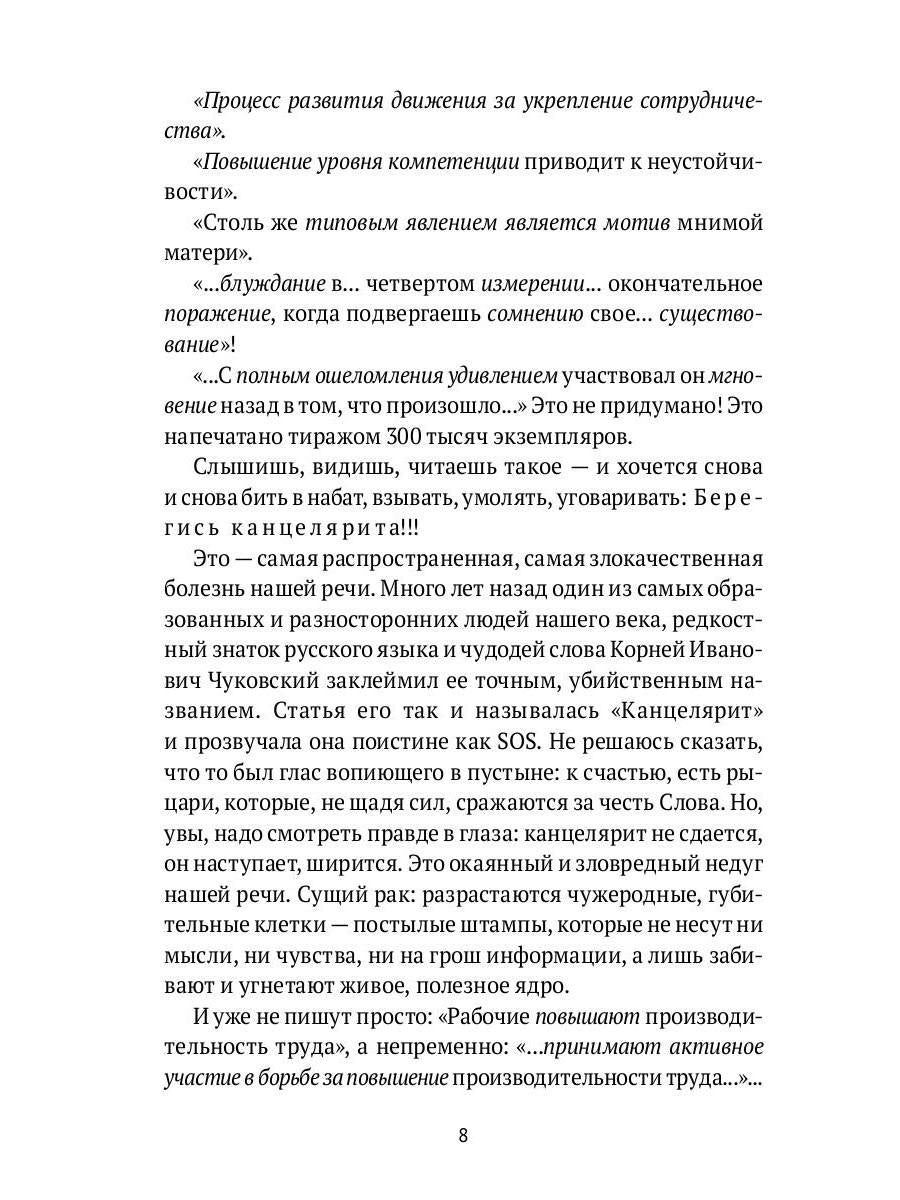 «Процесс развития движения за укрепление сотрудничества».

«Повышение уровня компетенции приводит к неустойчивости».

«Столь же типовым явлением является мотив мнимой матери».

«...блуждание в... четвертом измерении... окончательное поражение, когда подвергаешь сомнению свое... существование»!

«...С полным ошеломления удивлением участвовал он мгновение назад в том, что произошло...» Это не придумано! Это напечатано тиражом 300 тысяч экземпляров.

Слышишь, видишь, читаешь такое — и хочется снова и снова бить в набат, взывать, умолять, уговаривать: Берегись канцелярита!!!

Это — самая распространенная, самая злокачественная болезнь нашей речи. Много лет назад один из самых образованных и разносторонних людей нашего века, редкостный знаток русского языка и чудодей слова Корней Иванович Чуковский заклеймил ее точным, убийственным названием. Статья его так и называлась «Канцелярит» и прозвучала она поистине как SOS. Не решаюсь сказать, что то был глас вопиющего в пустыне: к счастью, есть рыцари, которые, не щадя сил, сражаются за честь Слова. Но, увы, надо смотреть правде в глаза: канцелярит не сдается, он наступает, ширится. Это окаянный и зловредный недуг нашей речи. Сущий рак: разрастаются чужеродные, губительные клетки — постылые штампы, которые не несут ни мысли, ни чувства, ни на грош информации, а лишь забивают и угнетают живое, полезное ядро.

И уже не пишут просто: «Рабочие повышают производительность труда», а непременно: «...принимают активное участие в борьбе за повышение производительности труда...»...

8